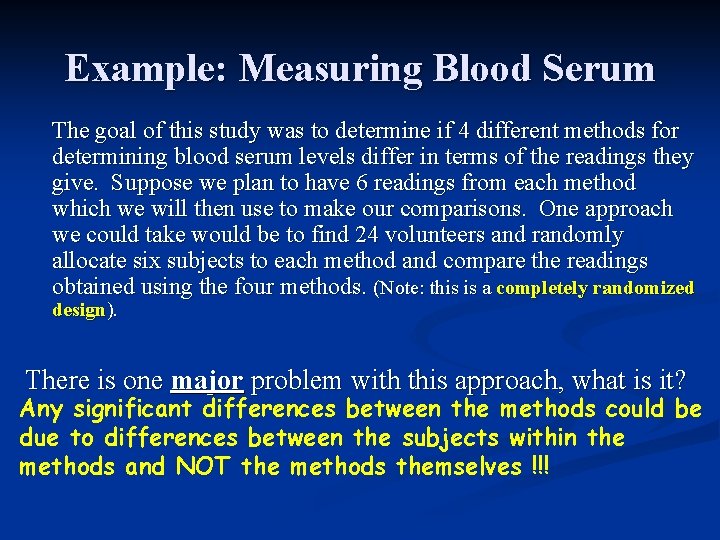 Example: Measuring Blood Serum

The goal of this study was to determine if 4 different methods for determining blood serum levels differ in terms of the readings they give. Suppose we plan to have 6 readings from each method which we will then use to make our comparisons. One approach we could take would be to find 24 volunteers and randomly allocate six subjects to each method and compare the readings obtained using the four methods. (Note: this is a completely randomized design).

There is one major problem with this approach, what is it?
Any significant differences between the methods could be due to differences between the subjects within the methods and NOT the methods themselves !!!